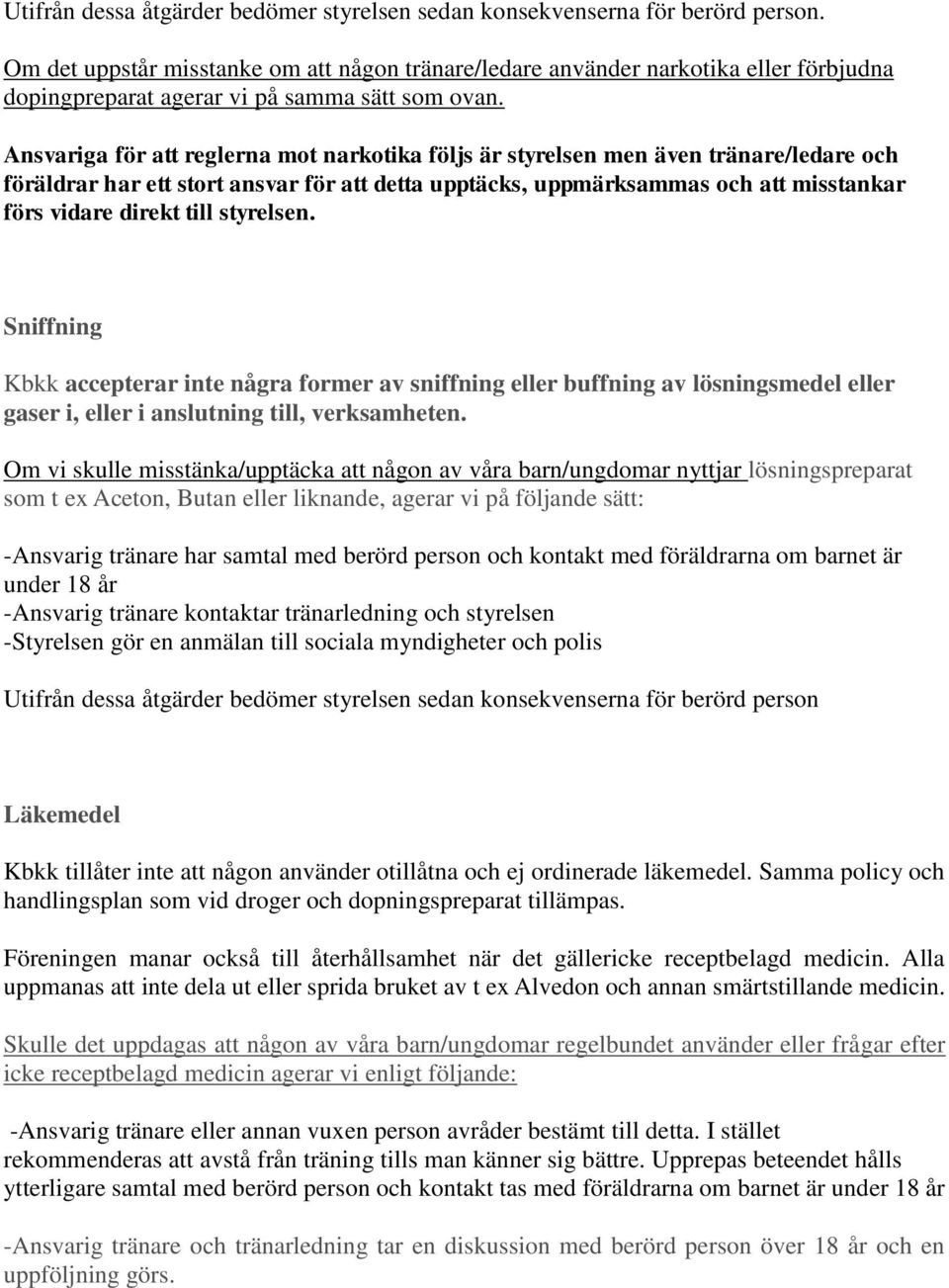 Utifrån dessa åtgärder bedömer styrelsen sedan konsekvenserna för berörd person.

Om det uppstår misstanke om att någon tränare/ledare använder narkotika eller förbjudna dopingpreparat agerar vi på samma sätt som ovan.

Ansvariga för att reglerna mot narkotika följs är styrelsen men även tränare/ledare och föräldrar har ett stort ansvar för att detta upptäcks, uppmärksammas och att misstankar förs vidare direkt till styrelsen.

Sniffning

Kbkk accepterar inte några former av sniffning eller buffning av lösningsmedel eller gaser i, eller i anslutning till, verksamheten.

Om vi skulle misstänka/upptäcka att någon av våra barn/ungdomar nyttjar lösningspreparat som t ex Aceton, Butan eller liknande, agerar vi på följande sätt:

-Ansvarig tränare har samtal med berörd person och kontakt med föräldrarna om barnet är under 18 år
-Ansvarig tränare kontaktar tränarledning och styrelsen
-Styrelsen gör en anmälan till sociala myndigheter och polis

Utifrån dessa åtgärder bedömer styrelsen sedan konsekvenserna för berörd person

Läkemedel

Kbkk tillåter inte att någon använder otillåtna och ej ordinerade läkemedel. Samma policy och handlingsplan som vid droger och dopningspreparat tillämpas.

Föreningen manar också till återhållsamhet när det gällericke receptbelagd medicin. Alla uppmanas att inte dela ut eller sprida bruket av t ex Alvedon och annan smärtstillande medicin.

Skulle det uppdagas att någon av våra barn/ungdomar regelbundet använder eller frågar efter icke receptbelagd medicin agerar vi enligt följande:

-Ansvarig tränare eller annan vuxen person avråder bestämt till detta. I stället rekommenderas att avstå från träning tills man känner sig bättre. Upprepas beteendet hålls ytterligare samtal med berörd person och kontakt tas med föräldrarna om barnet är under 18 år

-Ansvarig tränare och tränarledning tar en diskussion med berörd person över 18 år och en uppföljning görs.